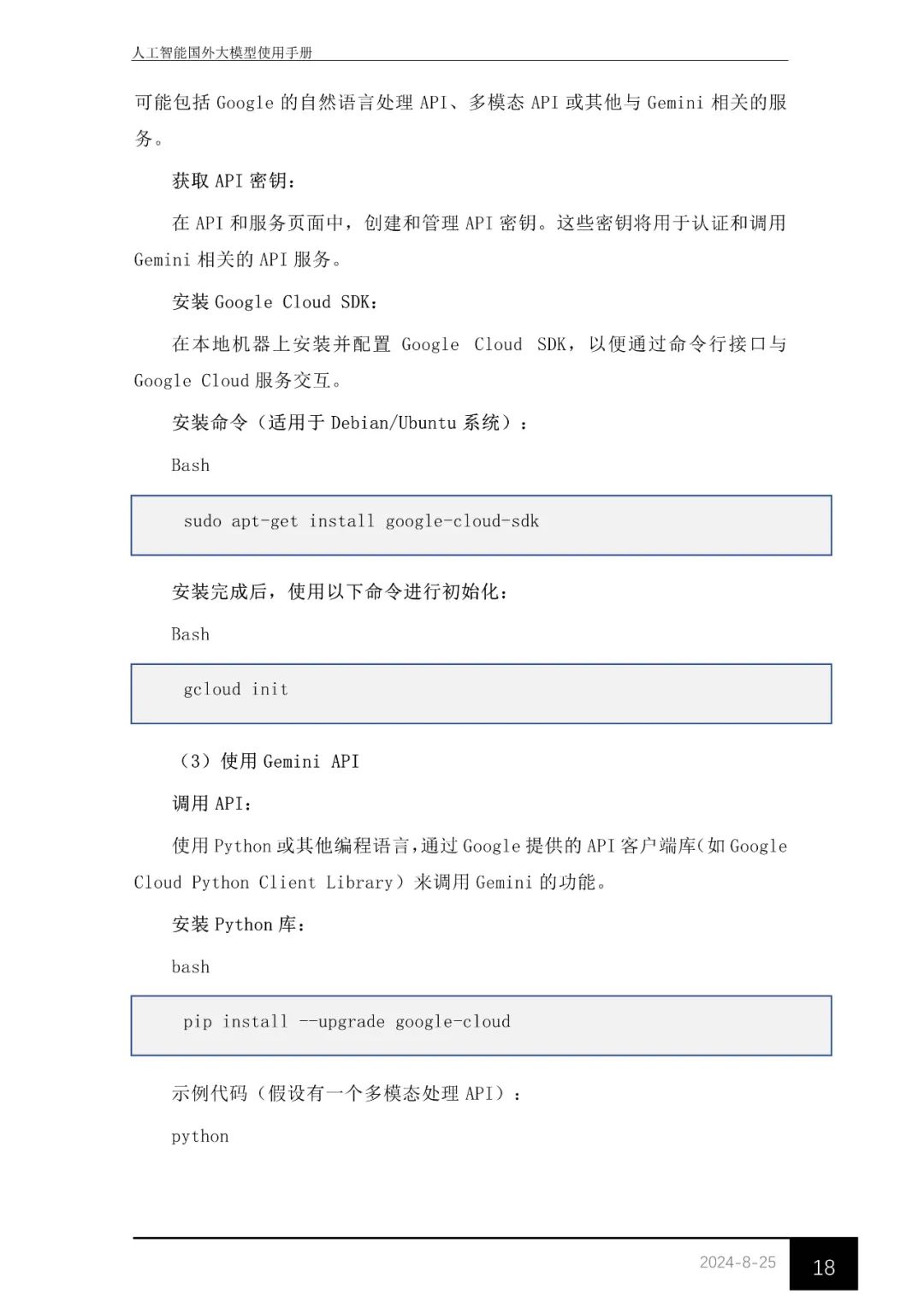 人工智能国外大模型使用手册

可能包括 Google 的自然语言处理 API、多模态 API 或其他与 Gemini 相关的服务。

获取 API 密钥：

在 API 和服务页面中，创建和管理 API 密钥。这些密钥将用于认证和调用 Gemini 相关的 API 服务。

安装 Google Cloud SDK：

在本地机器上安装并配置 Google Cloud SDK，以便通过命令行接口与 Google Cloud 服务交互。

安装命令（适用于 Debian/Ubuntu 系统）：

Bash

sudo apt-get install google-cloud-sdk

安装完成后，使用以下命令进行初始化：

Bash

gcloud init

（3）使用 Gemini API

调用 API：

使用 Python 或其他编程语言，通过 Google 提供的 API 客户端库（如 Google Cloud Python Client Library）来调用 Gemini 的功能。

安装 Python 库：

bash

pip install --upgrade google-cloud

示例代码（假设有一个多模态处理 API）：

python

2024-8-25

18